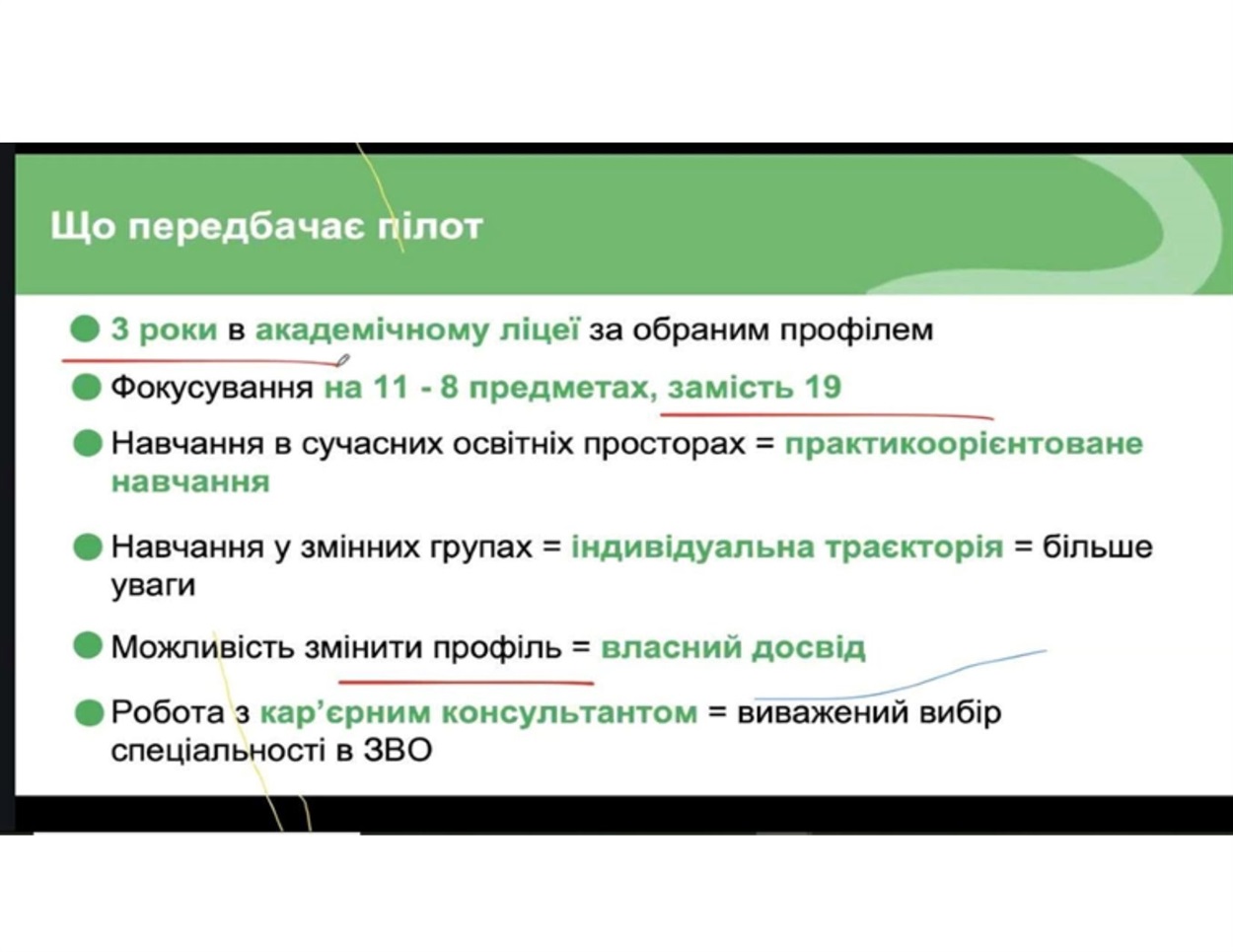 Що передбачає пілот

3 роки в академічному ліцеї за обраним профілем

Фокусування на 11 - 8 предметах, замість 19

Навчання в сучасних освітніх просторах = практикоорієнтоване навчання

Навчання у змінних групах = індивідуальна траєкторія = більше уваги

Можливість змінити профіль = власний досвід

Робота з кар'єрним консультантом = виважений вибір спеціальності в ЗВО